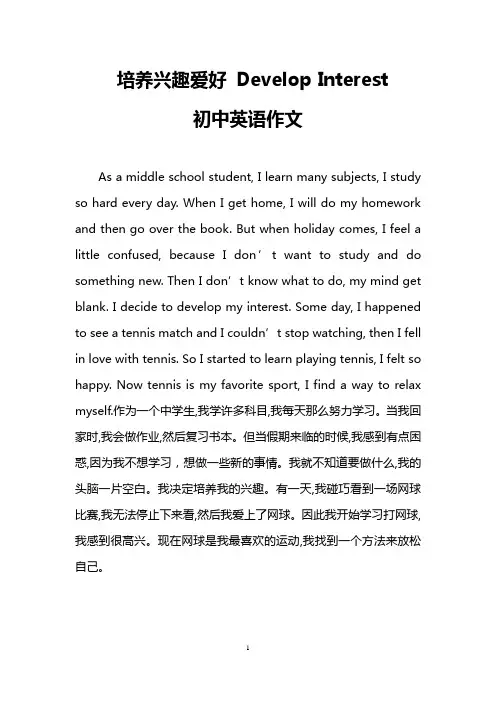 培养兴趣爱好 Develop Interest

初中英语作文

As a middle school student, I learn many subjects, I study so hard every day. When I get home, I will do my homework and then go over the book. But when holiday comes, I feel a little confused, because I don’t want to study and do something new. Then I don’t know what to do, my mind get blank. I decide to develop my interest. Some day, I happened to see a tennis match and I couldn’t stop watching, then I fell in love with tennis. So I started to learn playing tennis, I felt so happy. Now tennis is my favorite sport, I find a way to relax myself.作为一个中学生,我学许多科目,我每天那么努力学习。当我回家时,我会做作业,然后复习书本。但当假期来临的时候,我感到有点困惑,因为我不想学习，想做一些新的事情。我就不知道要做什么,我的头脑一片空白。我决定培养我的兴趣。有一天,我碰巧看到一场网球比赛,我无法停止下来看,然后我爱上了网球。因此我开始学习打网球,我感到很高兴。现在网球是我最喜欢的运动,我找到一个方法来放松自己。

1